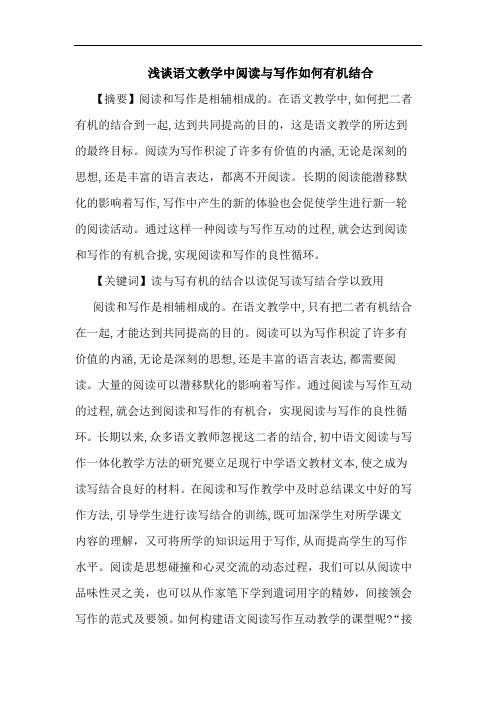 浅谈语文教学中阅读与写作如何有机结合

【摘要】阅读和写作是相辅相成的。在语文教学中,如何把二者有机的结合到一起,达到共同提高的目的,这是语文教学的所达到的最终目标。阅读为写作积淀了许多有价值的内涵,无论是深刻的思想,还是丰富的语言表达,都离不开阅读。长期的阅读能潜移默化的影响着写作,写作中产生的新的体验也会促使学生进行新一轮的阅读活动。通过这样一种阅读与写作互动的过程,就会达到阅读和写作的有机合拢,实现阅读和写作的良性循环。

【关键词】读与写有机的结合以读促写读写结合学以致用

阅读和写作是相辅相成的。在语文教学中,只有把二者有机结合在一起,才能达到共同提高的目的。阅读可以为写作积淀了许多有价值的内涵,无论是深刻的思想,还是丰富的语言表达,都需要阅读。大量的阅读可以潜移默化的影响着写作。通过阅读与写作互动的过程,就会达到阅读和写作的有机合,实现阅读与写作的良性循环。长期以来,众多语文教师忽视这二者的结合,初中语文阅读与写作一体化教学方法的研究要立足现行中学语文教材文本,使之成为读写结合良好的材料。在阅读和写作教学中及时总结课文中好的写作方法,引导学生进行读写结合的训练,既可加深学生对所学课文内容的理解,又可将所学的知识运用于写作,从而提高学生的写作水平。阅读是思想碰撞和心灵交流的动态过程,我们可以从阅读中品味性灵之美,也可以从作家笔下学到遣词用字的精妙,间接领会写作的范式及要领。如何构建语文阅读写作互动教学的课型呢?“接